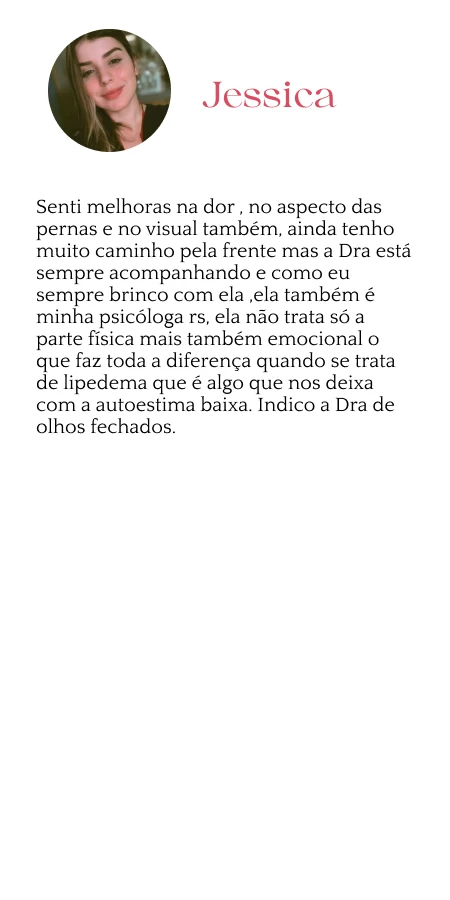 Jessica

Senti melhoras na dor , no aspecto das pernas e no visual também, ainda tenho muito caminho pela frente mas a Dra está sempre acompanhando e como eu sempre brinco com ela ,ela também é minha psicóloga rs, ela não trata só a parte física mais também emocional o que faz toda a diferença quando se trata de lipedema que é algo que nos deixa com a autoestima baixa. Indico a Dra de olhos fechados.